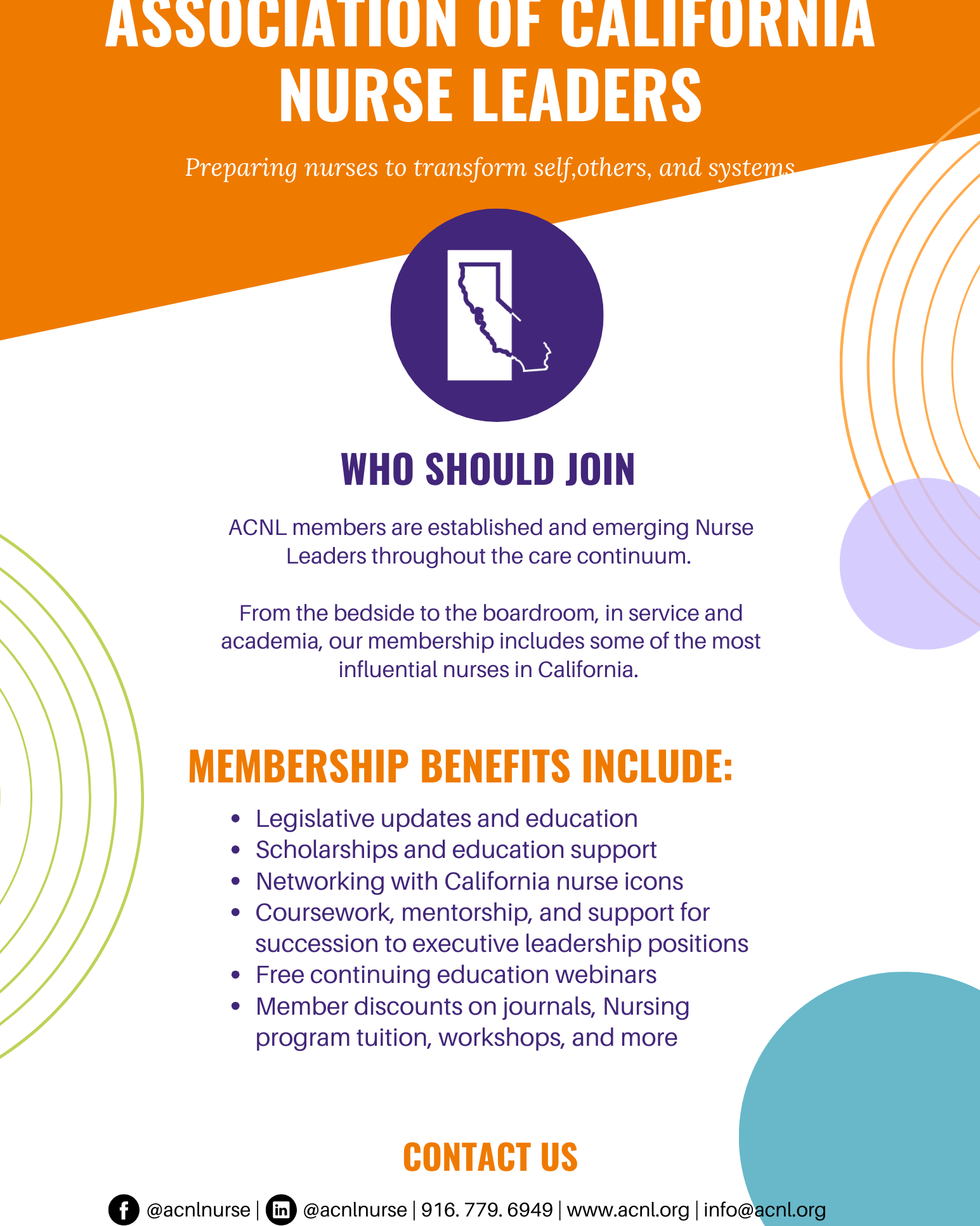 ASSOCIATION OF CALIFORNIA NURSE LEADERS

Preparing nurses to transform self,others, and systems

WHO SHOULD JOIN

ACNL members are established and emerging Nurse Leaders throughout the care continuum.

From the bedside to the boardroom, in service and academia, our membership includes some of the most influential nurses in California.

MEMBERSHIP BENEFITS INCLUDE:

• Legislative updates and education
• Scholarships and education support
• Networking with California nurse icons
• Coursework, mentorship, and support for succession to executive leadership positions
• Free continuing education webinars
• Member discounts on journals, Nursing program tuition, workshops, and more

CONTACT US

@acnlnurse | @acnlnurse | 916. 779. 6949 | www.acnl.org | info@acnl.org